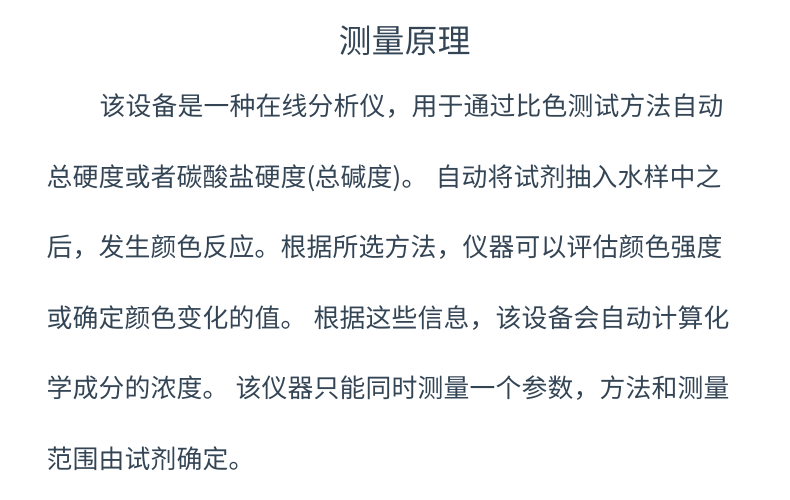 测量原理

该设备是一种在线分析仪，用于通过比色测试方法自动总硬度或者碳酸盐硬度(总碱度)。自动将试剂抽入水样中之后，发生颜色反应。根据所选方法，仪器可以评估颜色强度或确定颜色变化的值。根据这些信息，该设备会自动计算化学成分的浓度。该仪器只能同时测量一个参数，方法和测量范围由试剂确定。